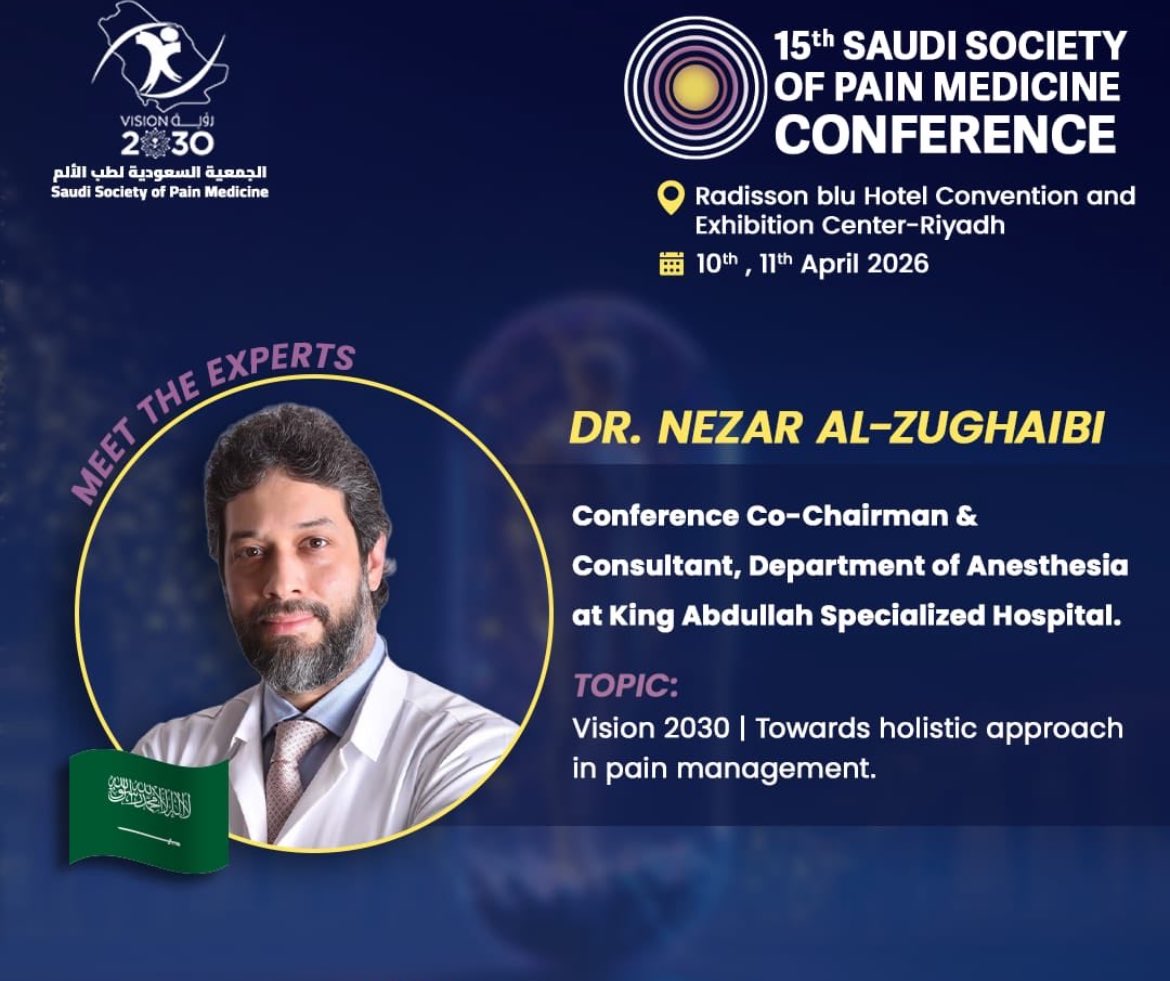 VISION رؤية 2030
الجمعية السعودية لطب الألم
Saudi Society of Pain Medicine

15th SAUDI SOCIETY OF PAIN MEDICINE CONFERENCE

Radisson blu Hotel Convention and Exhibition Center-Riyadh

10th , 11th April 2026

MEET THE EXPERTS

DR. NEZAR AL-ZUGHAIBI

Conference Co-Chairman & Consultant, Department of Anesthesia at King Abdullah Specialized Hospital.

TOPIC:
Vision 2030 | Towards holistic approach in pain management.